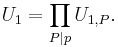 $U_1 = \prod_{P|p} U_{1,P}.$